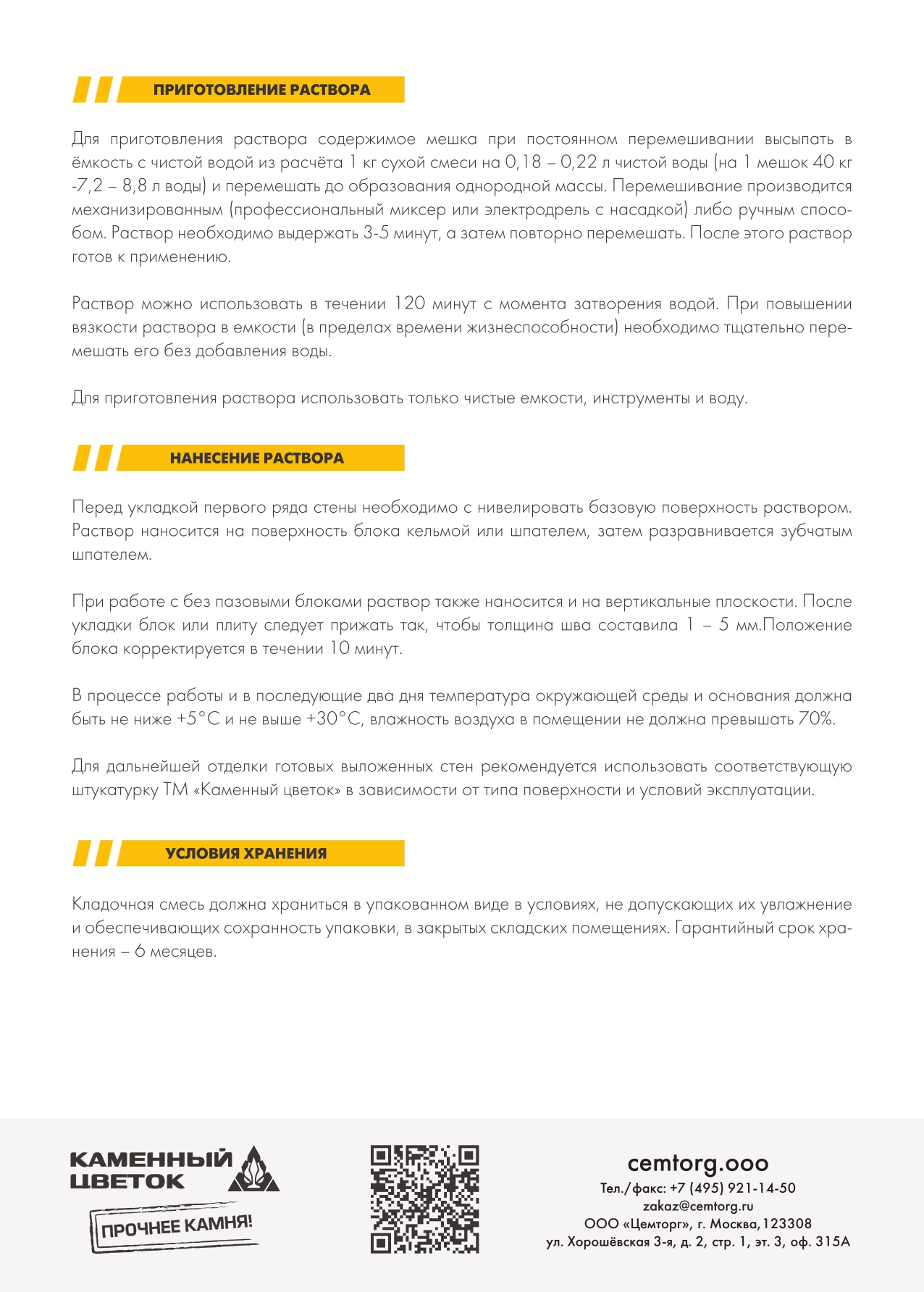 ПРИГОТОВЛЕНИЕ РАСТВОРА

Для приготовления раствора содержимое мешка при постоянном перемешивании высыпать в ёмкость с чистой водой из расчёта 1 кг сухой смеси на 0,18 – 0,22 л чистой воды (на 1 мешок 40 кг -7,2 – 8,8 л воды) и перемешать до образования однородной массы. Перемешивание производится механизированным (профессиональный миксер или электродрель с насадкой) либо ручным способом. Раствор необходимо выдержать 3-5 минут, а затем повторно перемешать. После этого раствор готов к применению.

Раствор можно использовать в течении 120 минут с момента затворения водой. При повышении вязкости раствора в емкости (в пределах времени жизнеспособности) необходимо тщательно перемешать его без добавления воды.

Для приготовления раствора использовать только чистые емкости, инструменты и воду.

НАНЕСЕНИЕ РАСТВОРА

Перед укладкой первого ряда стены необходимо с нивелировать базовую поверхность раствором. Раствор наносится на поверхность блока кельмой или шпателем, затем разравнивается зубчатым шпателем.

При работе с без пазовыми блоками раствор также наносится и на вертикальные плоскости. После укладки блок или плиту следует прижать так, чтобы толщина шва составила 1 – 5 мм.Положение блока корректируется в течении 10 минут.

В процессе работы и в последующие два дня температура окружающей среды и основания должна быть не ниже +5°С и не выше +30°С, влажность воздуха в помещении не должна превышать 70%.

Для дальнейшей отделки готовых выложенных стен рекомендуется использовать соответствующую штукатурку ТМ «Каменный цветок» в зависимости от типа поверхности и условий эксплуатации.

УСЛОВИЯ ХРАНЕНИЯ

Кладочная смесь должна храниться в упакованном виде в условиях, не допускающих их увлажнение и обеспечивающих сохранность упаковки, в закрытых складских помещениях. Гарантийный срок хранения – 6 месяцев.

КАМЕННЫЙ
ЦВЕТОК
ПРОЧНЕЕ КАМНЯ!

cemtorg.ooo
Тел./факс: +7 (495) 921-14-50
zakaz@cemtorg.ru
ООО «Цемторг», г. Москва,123308
ул. Хорошёвская 3-я, д. 2, стр. 1, эт. 3, оф. 315А